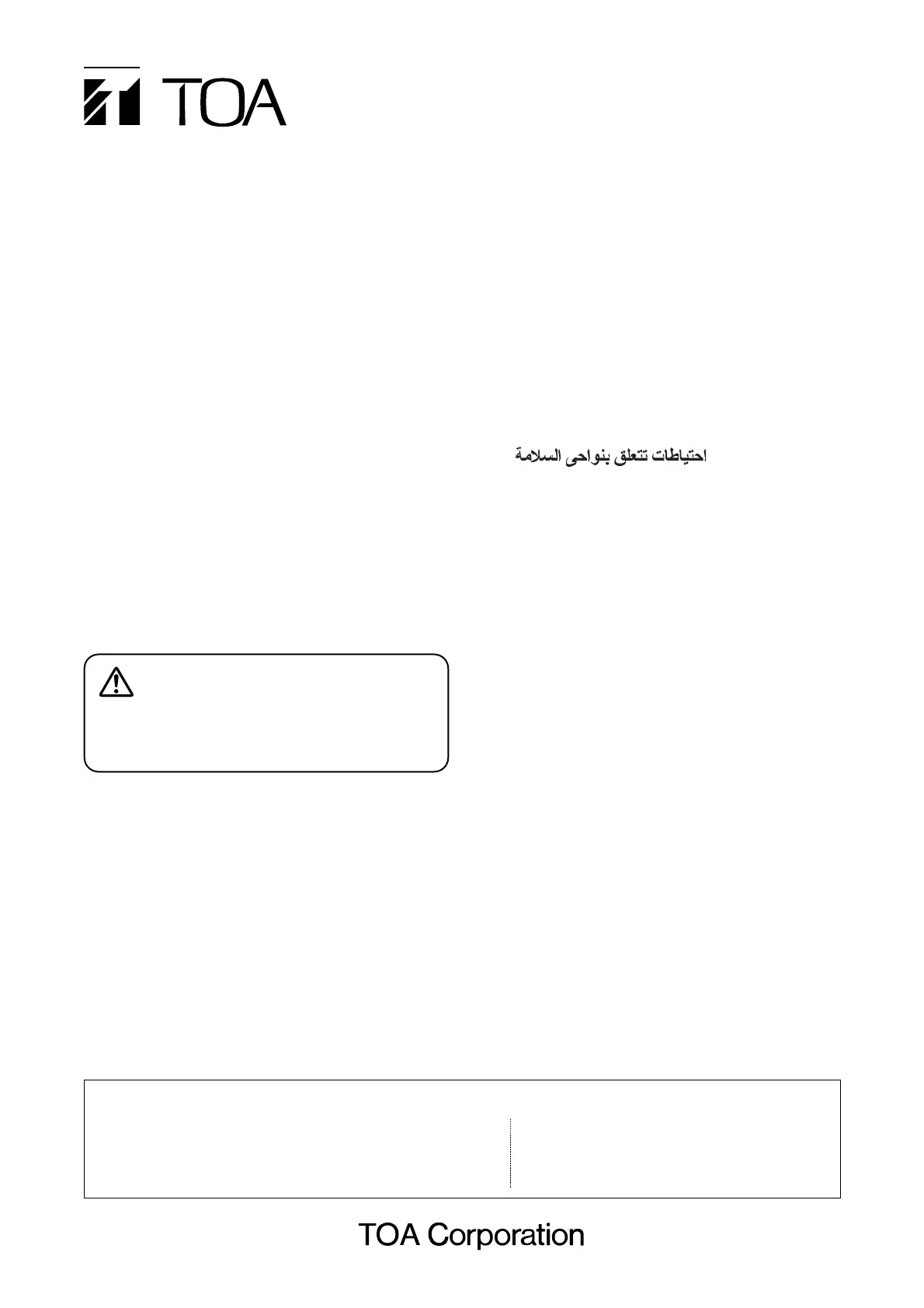 TOA

احتياطات تتعلق بنواحى السلامة

TOA Corporation